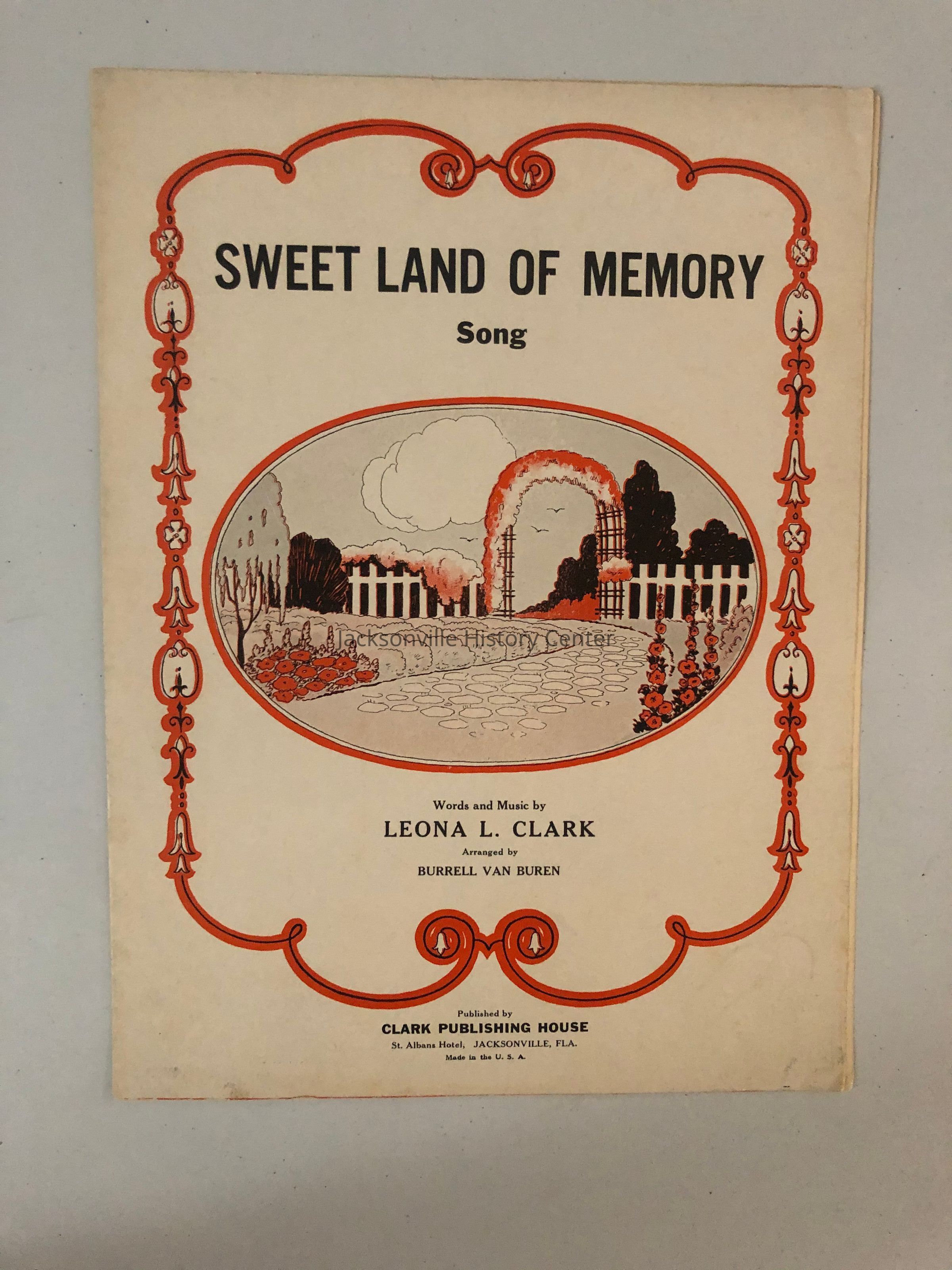 SWEET LAND OF MEMORY
Song

Words and Music by
LEONA L. CLARK
Arranged by
BURRELL VAN BUREN

Published by
CLARK PUBLISHING HOUSE
St. Albans Hotel, JACKSONVILLE, FLA.
Made in the U. S. A.

Jacksonville History Center